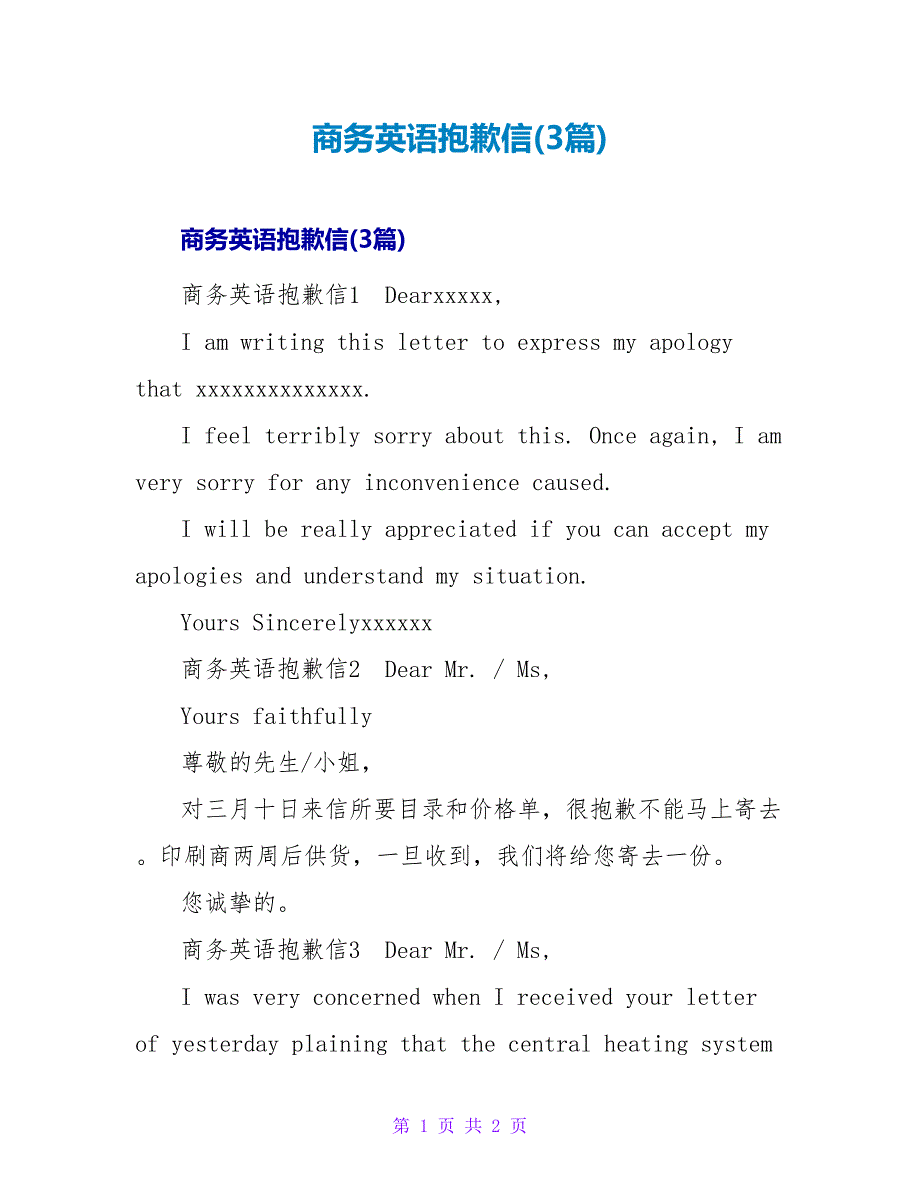 商务英语抱歉信(3篇)

商务英语抱歉信(3篇)

商务英语抱歉信1 Dearxxxxx,

I am writing this letter to express my apology that xxxxxxxxxxxxxx.

I feel terribly sorry about this. Once again, I am very sorry for any inconvenience caused.

I will be really appreciated if you can accept my apologies and understand my situation.

Yours Sincerelyxxxxxx

商务英语抱歉信2 Dear Mr. / Ms,

Yours faithfully

尊敬的先生/小姐,

对三月十日来信所要目录和价格单，很抱歉不能马上寄去。印刷商两周后供货，一旦收到，我们将给您寄去一份。

您诚挚的。

商务英语抱歉信3 Dear Mr. / Ms,

I was very concerned when I received your letter of yesterday plaining that the central heating system

第 1 页 共 2 页